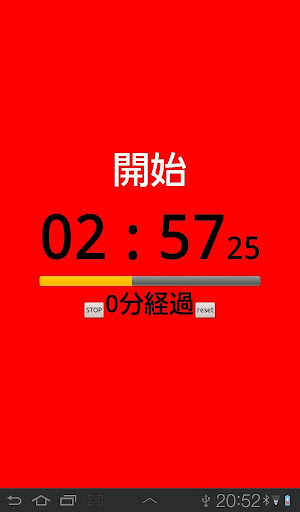 開始

02 : 57 25

STOP 0分経過 reset

20:52